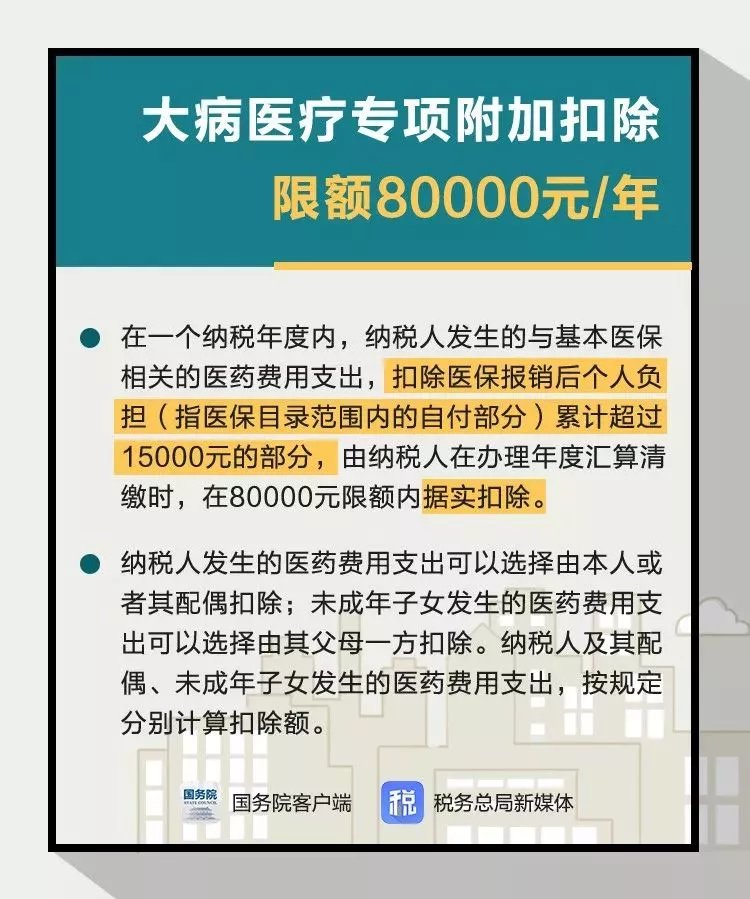 大病医疗专项附加扣除
限额80000元/年

在一个纳税年度内，纳税人发生的与基本医保相关的医药费用支出，扣除医保报销后个人负担（指医保目录范围内的自付部分）累计超过15000元的部分，由纳税人在办理年度汇算清缴时，在80000元限额内据实扣除。

纳税人发生的医药费用支出可以选择由本人或者其配偶扣除；未成年子女发生的医药费用支出可以选择由其父母一方扣除。纳税人及其配偶、未成年子女发生的医药费用支出，按规定分别计算扣除额。

国务院 STATE COUNCIL 国务院客户端
税 税务总局新媒体